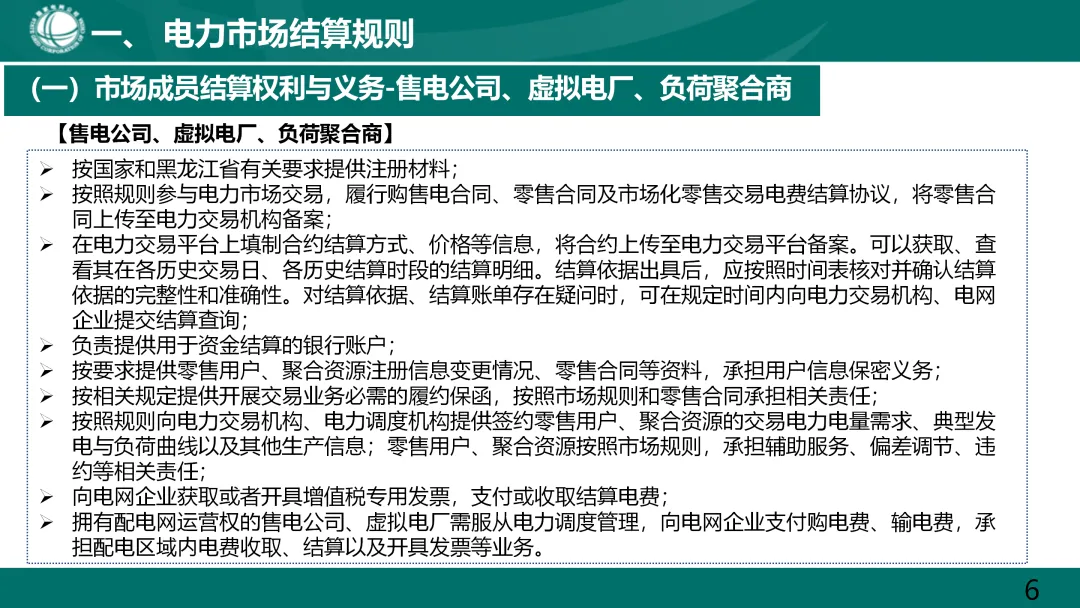 一、 电力市场结算规则

（一）市场成员结算权利与义务-售电公司、虚拟电厂、负荷聚合商

【售电公司、虚拟电厂、负荷聚合商】

➢ 按国家和黑龙江省有关要求提供注册材料；
➢ 按照规则参与电力市场交易，履行购售电合同、零售合同及市场化零售交易电费结算协议，将零售合同上传至电力交易机构备案；
➢ 在电力交易平台上填制合约结算方式、价格等信息，将合约上传至电力交易平台备案。可以获取、查看其在各历史交易日、各历史结算时段的结算明细。结算依据出具后，应按照时间表核对并确认结算依据的完整性和准确性。对结算依据、结算账单存在疑问时，可在规定时间内向电力交易机构、电网企业提交结算查询；
➢ 负责提供用于资金结算的银行账户；
➢ 按要求提供零售用户、聚合资源注册信息变更情况、零售合同等资料，承担用户信息保密义务；
➢ 按相关规定提供开展交易业务必需的履约保函，按照市场规则和零售合同承担相关责任；
➢ 按照规则向电力交易机构、电力调度机构提供签约零售用户、聚合资源的交易电力电量需求、典型发电与负荷曲线以及其他生产信息；零售用户、聚合资源按照市场规则，承担辅助服务、偏差调节、违约等相关责任；
➢ 向电网企业获取或者开具增值税专用发票，支付或收取结算电费；
➢ 拥有配电网运营权的售电公司、虚拟电厂需服从电力调度管理，向电网企业支付购电费、输电费，承担配电区域内电费收取、结算以及开具发票等业务。

6